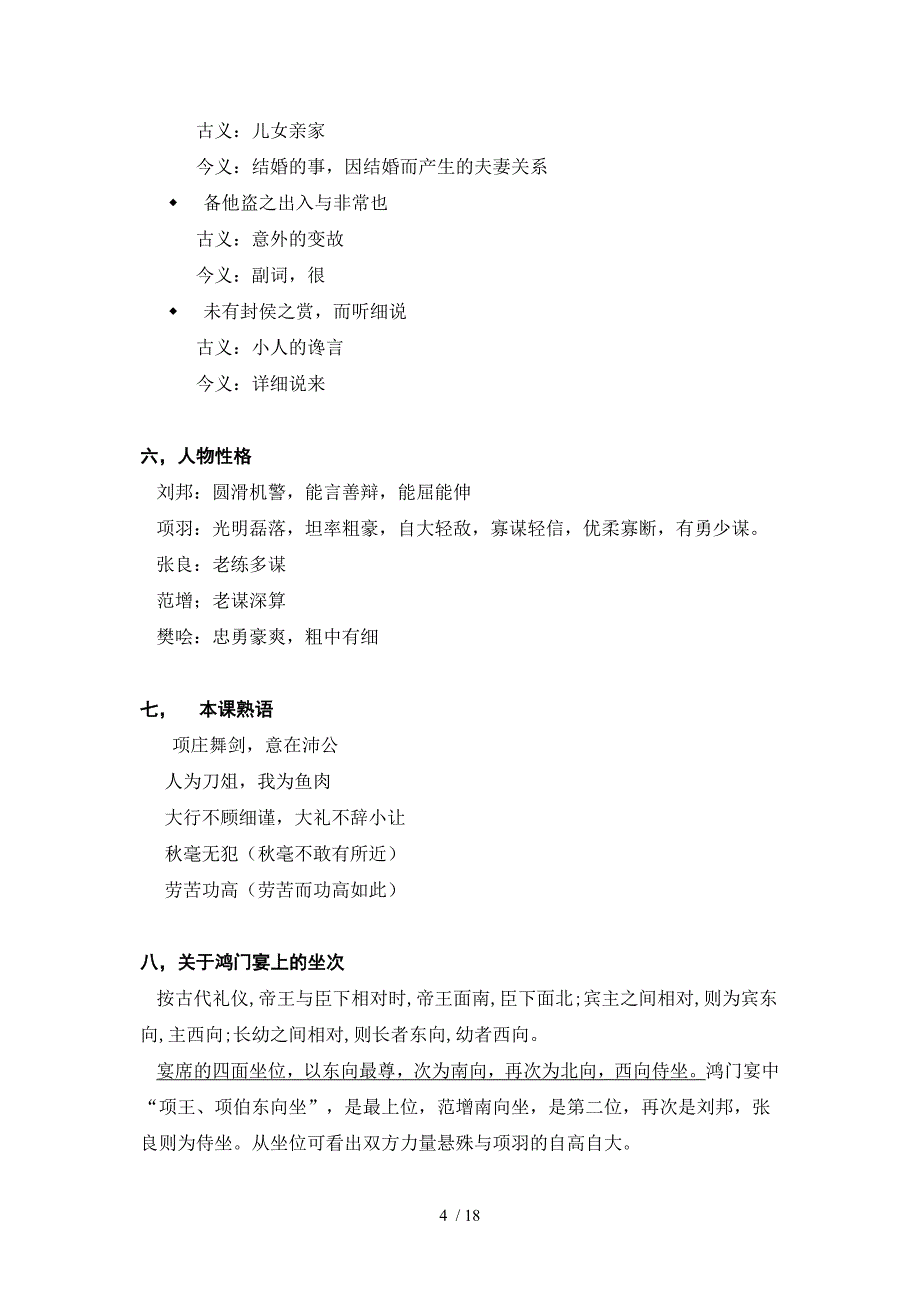 古义：儿女亲家

今义：结婚的事，因结婚而产生的夫妻关系

◆ 备他盗之出入与非常也

古义：意外的变故

今义：副词，很

◆ 未有封侯之赏，而听细说

古义：小人的谗言

今义：详细说来

六，人物性格

刘邦：圆滑机警，能言善辩，能屈能伸

项羽：光明磊落，坦率粗豪，自大轻敌，寡谋轻信，优柔寡断，有勇少谋。

张良：老练多谋

范增；老谋深算

樊哙：忠勇豪爽，粗中有细

七， 本课熟语

项庄舞剑，意在沛公

人为刀俎，我为鱼肉

大行不顾细谨，大礼不辞小让

秋毫无犯（秋毫不敢有所近）

劳苦功高（劳苦而功高如此）

八，关于鸿门宴上的坐次

按古代礼仪，帝王与臣下相对时，帝王面南，臣下面北；宾主之间相对，则为宾东向，主西向；长幼之间相对，则长者东向，幼者西向。

宴席的四面坐位，以东向最尊，次为南向，再次为北向，西向侍坐。鸿门宴中“项王、项伯东向坐”，是最上位，范增南向坐，是第二位，再次是刘邦，张良则为侍坐。从坐位可看出双方力量悬殊与项羽的自高自大。

4 / 18